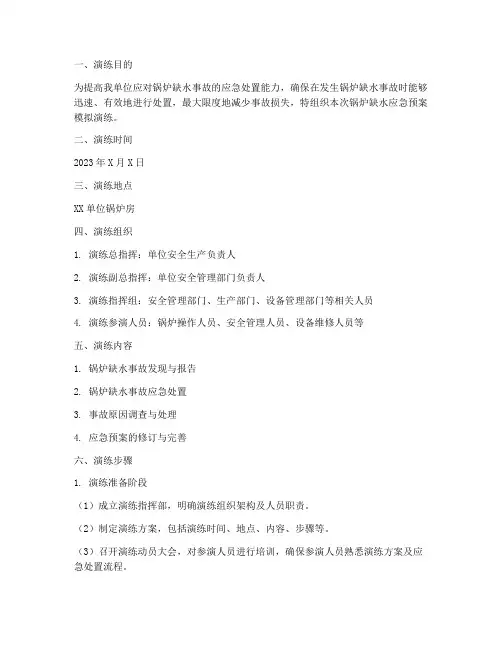 一、演练目的

为提高我单位应对锅炉缺水事故的应急处置能力，确保在发生锅炉缺水事故时能够迅速、有效地进行处置，最大限度地减少事故损失，特组织本次锅炉缺水应急预案模拟演练。

二、演练时间

2023 年 X 月 X 日

三、演练地点

XX 单位锅炉房

四、演练组织

1. 演练总指挥：单位安全生产负责人

2. 演练副总指挥：单位安全管理部门负责人

3. 演练指挥组：安全管理部门、生产部门、设备管理部门等相关人员

4. 演练参演人员：锅炉操作人员、安全管理人员、设备维修人员等

五、演练内容

1. 锅炉缺水事故发现与报告

2. 锅炉缺水事故应急处置

3. 事故原因调查与处理

4. 应急预案的修订与完善

六、演练步骤

1. 演练准备阶段

（1）成立演练指挥部，明确演练组织架构及人员职责。

（2）制定演练方案，包括演练时间、地点、内容、步骤等。

（3）召开演练动员大会，对参演人员进行培训，确保参演人员熟悉演练方案及应急处置流程。